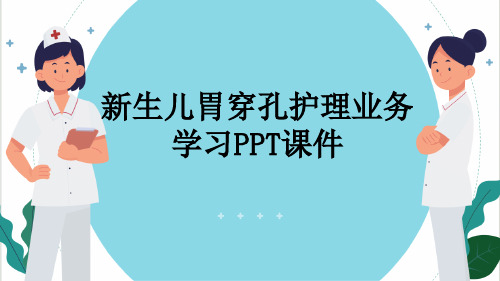 新生儿胃穿孔护理业务学习PPT课件